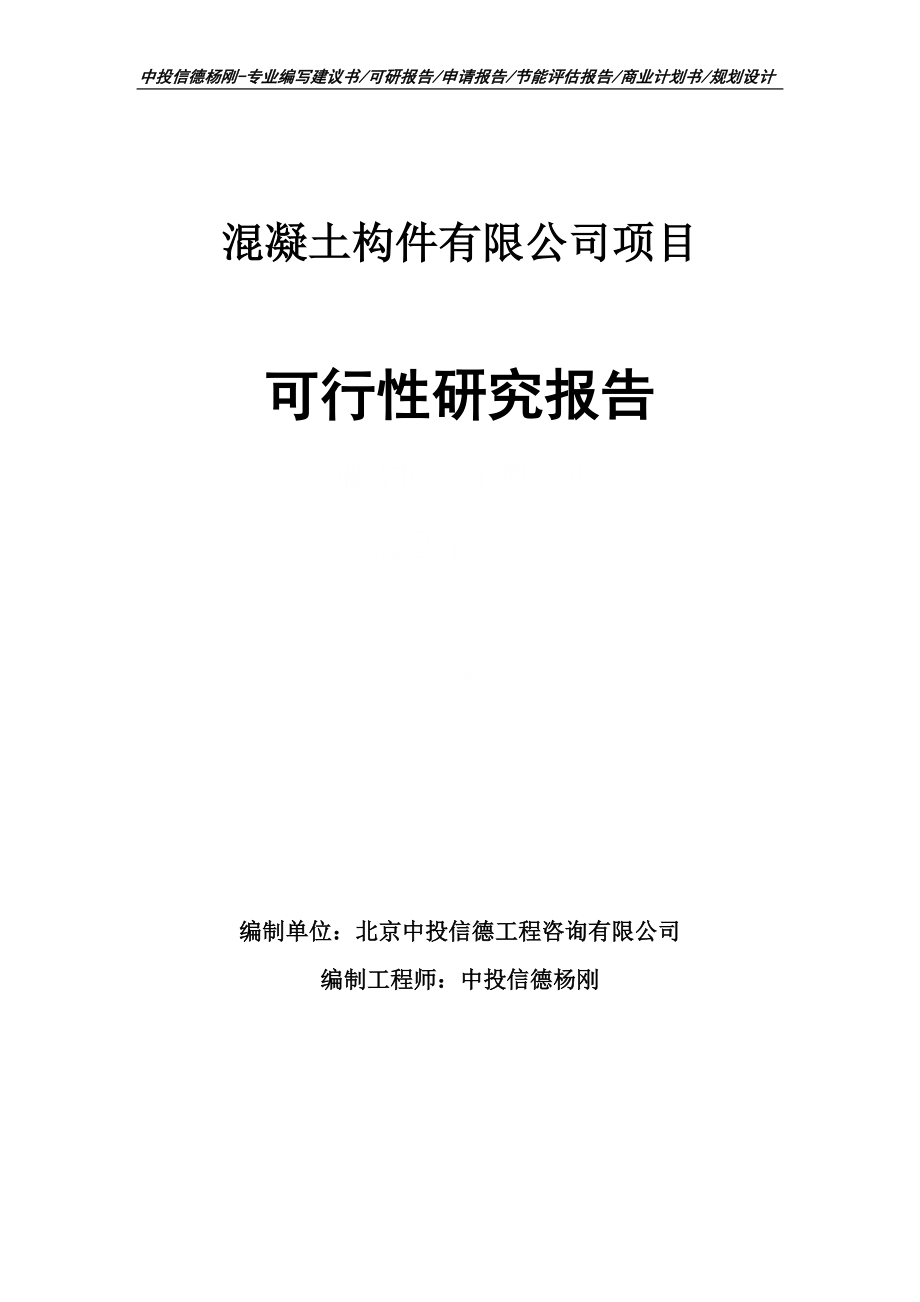 中投信德杨刚-专业编写建议书/可研报告/申请报告/节能评估报告/商业计划书/规划设计

混凝土构件有限公司项目

可行性研究报告

编制单位：北京中投信德工程咨询有限公司

编制工程师：中投信德杨刚